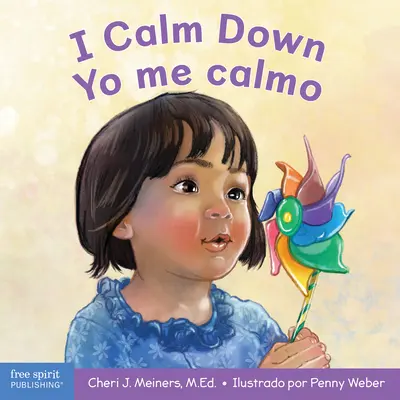 I Calm Down
Yo me calmo

free spirit
PUBLISHING®

Cheri J. Meiners, M.Ed. • Ilustrado por Penny Weber